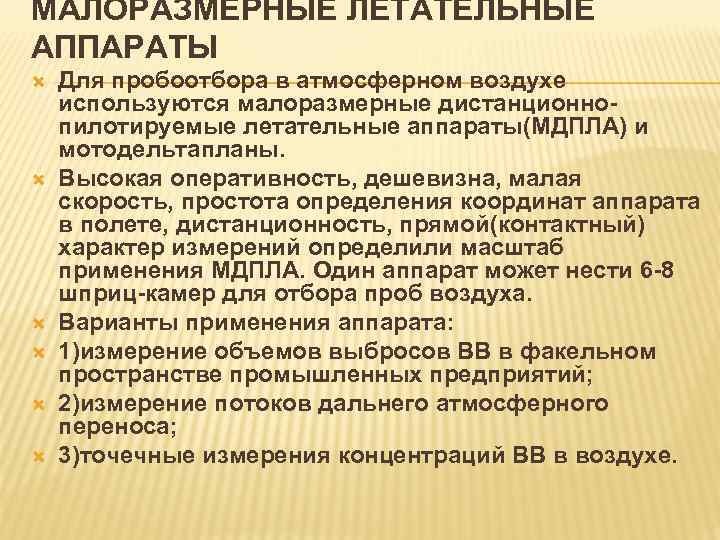 МАЛОРАЗМЕРНЫЕ ЛЕТАТЕЛЬНЫЕ АППАРАТЫ

× Для пробоотбора в атмосферном воздухе используются малоразмерные дистанционно-пилотируемые летательные аппараты(МДПЛА) и мотодельтапланы.

× Высокая оперативность, дешевизна, малая скорость, простота определения координат аппарата в полете, дистанционность, прямой(контактный) характер измерений определили масштаб применения МДПЛА. Один аппарат может нести 6-8 шприц-камер для отбора проб воздуха.

× Варианты применения аппарата:

× 1)измерение объемов выбросов ВВ в факельном пространстве промышленных предприятий;

× 2)измерение потоков дальнего атмосферного переноса;

× 3)точечные измерения концентраций ВВ в воздухе.